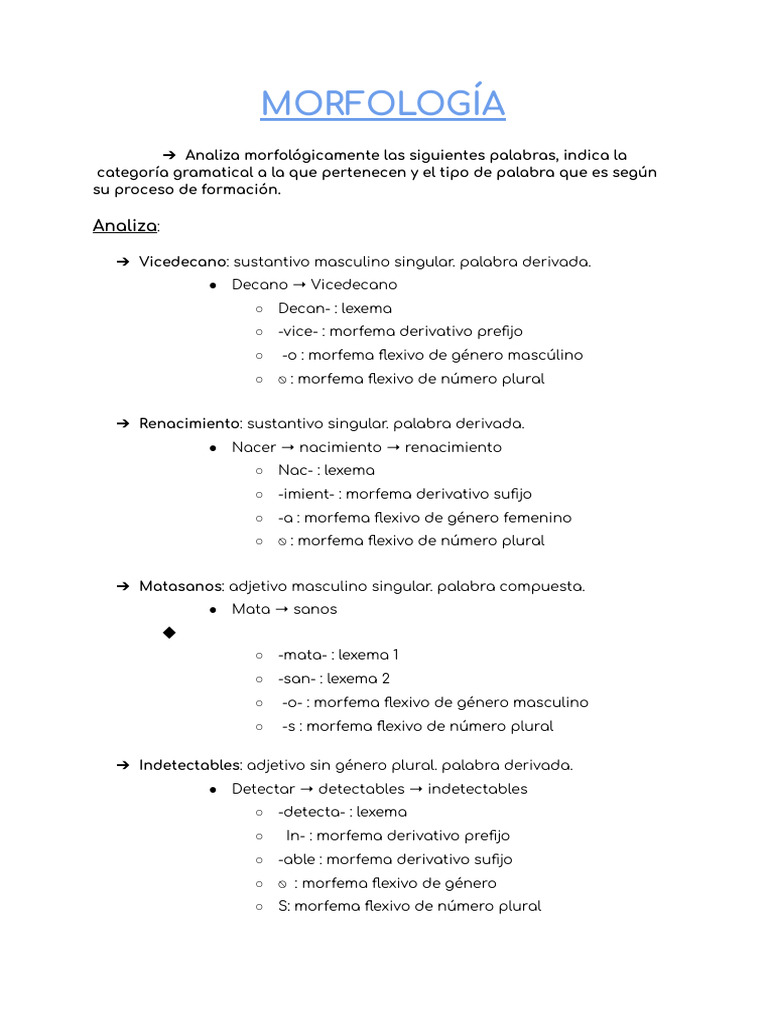 MORFOLOGÍA

➔ Analiza morfológicamente las siguientes palabras, indica la categoría gramatical a la que pertenecen y el tipo de palabra que es según su proceso de formación.

Analiza:

➔ Vicedecano: sustantivo masculino singular. palabra derivada.
● Decano → Vicedecano
○ Decan- : lexema
○ -vice- : morfema derivativo prefijo
○ -o : morfema flexivo de género mascúlino
○ ⦸ : morfema flexivo de número plural

➔ Renacimiento: sustantivo singular. palabra derivada.
● Nacer → nacimiento → renacimiento
○ Nac- : lexema
○ -imient- : morfema derivativo sufijo
○ -a : morfema flexivo de género femenino
○ ⦸ : morfema flexivo de número plural

➔ Matasanos: adjetivo masculino singular. palabra compuesta.
● Mata → sanos
◆
○ -mata- : lexema 1
○ -san- : lexema 2
○ -o- : morfema flexivo de género masculino
○ -s : morfema flexivo de número plural

➔ Indetectables: adjetivo sin género plural. palabra derivada.
● Detectar → detectables → indetectables
○ -detecta- : lexema
○ In- : morfema derivativo prefijo
○ -able : morfema derivativo sufijo
○ ⦸ : morfema flexivo de género
○ S: morfema flexivo de número plural